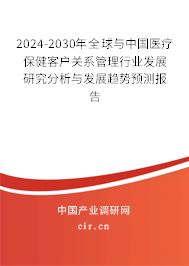 2024-2030年全球与中国医疗保健客户关系管理行业发展研究分析与发展趋势预测报告

中国产业调研网
cir.cn